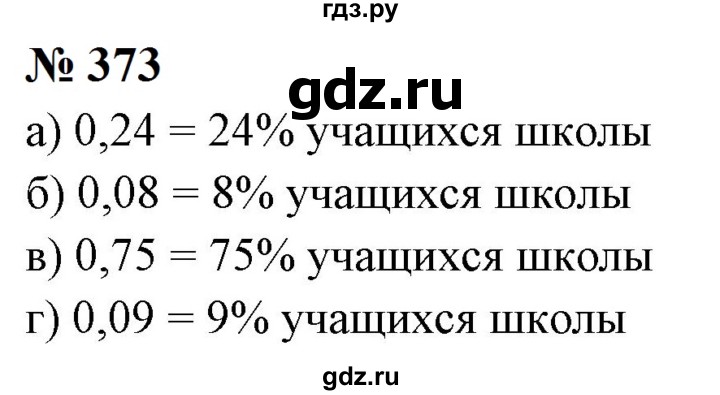 гдз.ру

№ 373

gdz.ru

а) $0,24 = 24\%$ учащихся школы

б) $0,08 = 8\%$ учащихся школы

в) $0,75 = 75\%$ учащихся школы

г) $0,09 = 9\%$ учащихся школы

gdz.ru